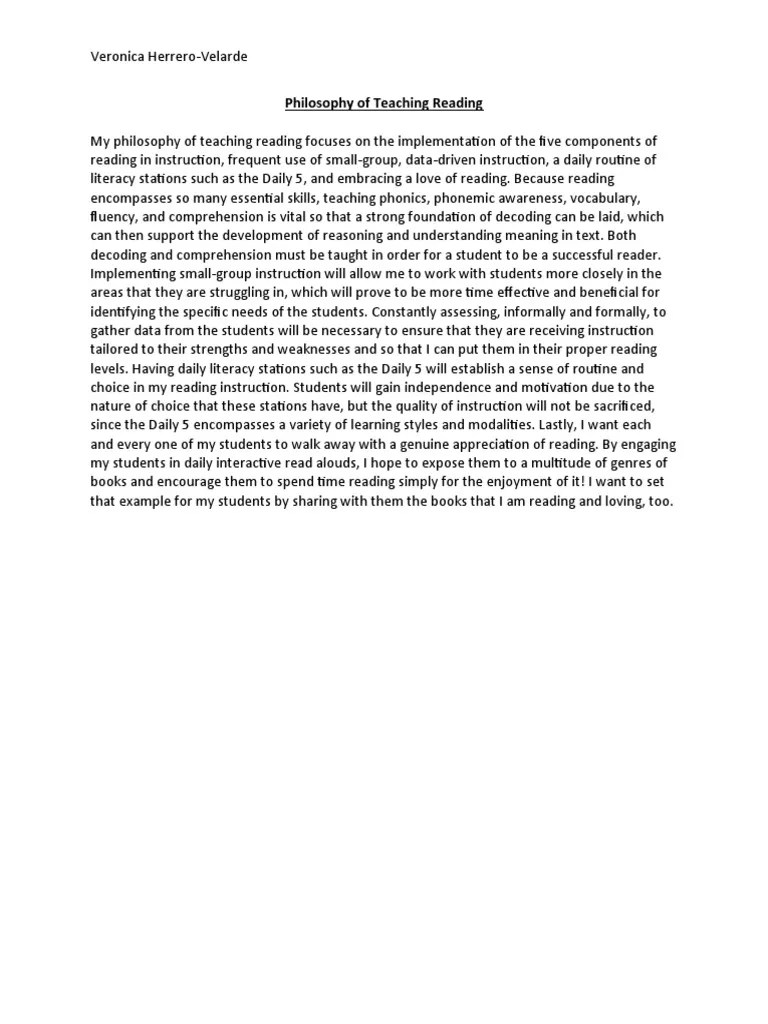 Veronica Herrero-Velarde

Philosophy of Teaching Reading

My philosophy of teaching reading focuses on the implementation of the five components of reading in instruction, frequent use of small-group, data-driven instruction, a daily routine of literacy stations such as the Daily 5, and embracing a love of reading. Because reading encompasses so many essential skills, teaching phonics, phonemic awareness, vocabulary, fluency, and comprehension is vital so that a strong foundation of decoding can be laid, which can then support the development of reasoning and understanding meaning in text. Both decoding and comprehension must be taught in order for a student to be a successful reader. Implementing small-group instruction will allow me to work with students more closely in the areas that they are struggling in, which will prove to be more time effective and beneficial for identifying the specific needs of the students. Constantly assessing, informally and formally, to gather data from the students will be necessary to ensure that they are receiving instruction tailored to their strengths and weaknesses and so that I can put them in their proper reading levels. Having daily literacy stations such as the Daily 5 will establish a sense of routine and choice in my reading instruction. Students will gain independence and motivation due to the nature of choice that these stations have, but the quality of instruction will not be sacrificed, since the Daily 5 encompasses a variety of learning styles and modalities. Lastly, I want each and every one of my students to walk away with a genuine appreciation of reading. By engaging my students in daily interactive read alouds, I hope to expose them to a multitude of genres of books and encourage them to spend time reading simply for the enjoyment of it! I want to set that example for my students by sharing with them the books that I am reading and loving, too.